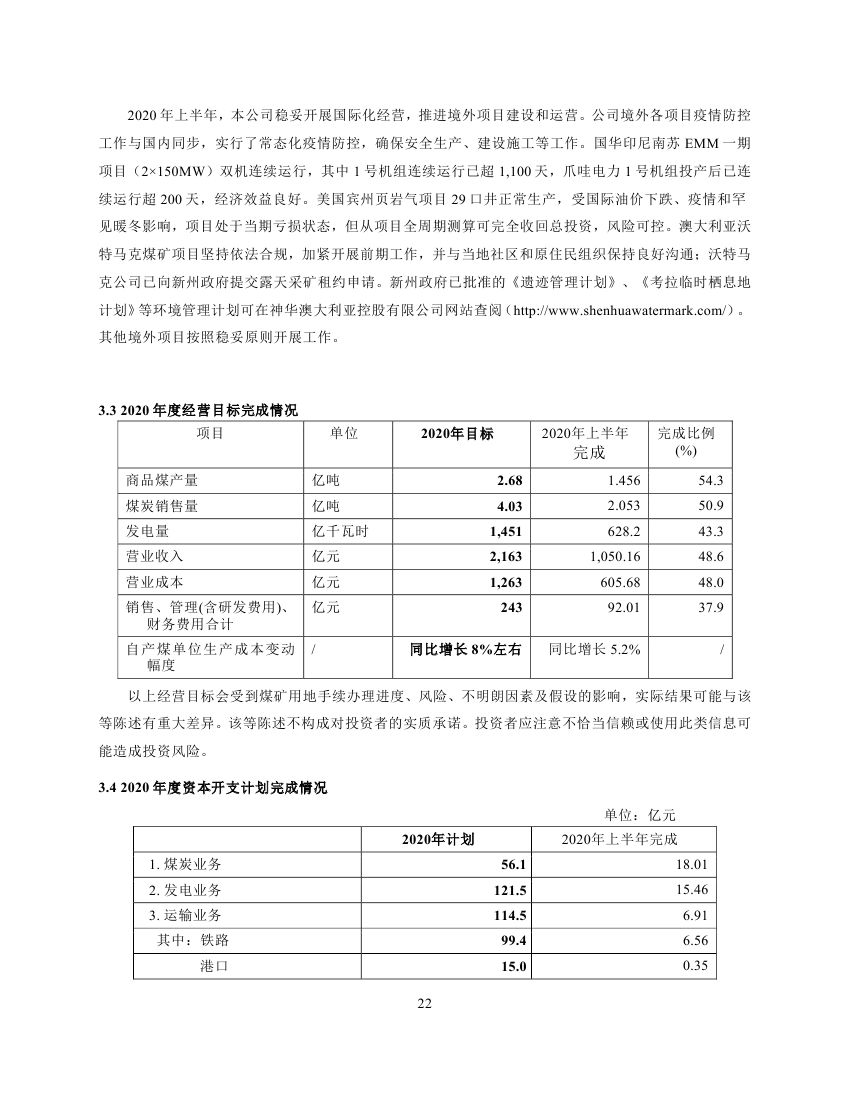 2020 年上半年，本公司稳妥开展国际化经营，推进境外项目建设和运营。公司境外各项目疫情防控工作与国内同步，实行了常态化疫情防控，确保安全生产、建设施工等工作。国华印尼南苏 EMM 一期项目（2×150MW）双机连续运行，其中 1 号机组连续运行已超 1,100 天，爪哇电力 1 号机组投产后已连续运行超 200 天，经济效益良好。美国宾州页岩气项目 29 口井正常生产，受国际油价下跌、疫情和罕见暖冬影响，项目处于当期亏损状态，但从项目全周期测算可完全收回总投资，风险可控。澳大利亚沃特马克煤矿项目坚持依法合规，加紧开展前期工作，并与当地社区和原住民组织保持良好沟通；沃特马克公司已向新州政府提交露天采矿租约申请。新州政府已批准的《遗迹管理计划》、《考拉临时栖息地计划》等环境管理计划可在神华澳大利亚控股有限公司网站查阅（http://www.shenhuawatermark.com/）。其他境外项目按照稳妥原则开展工作。

3.3 2020 年度经营目标完成情况

| 项目 | 单位 | 2020年目标 | 2020年上半年完成 | 完成比例(%) |
|---|---|---|---|---|
| 商品煤产量 | 亿吨 | 2.68 | 1.456 | 54.3 |
| 煤炭销售量 | 亿吨 | 4.03 | 2.053 | 50.9 |
| 发电量 | 亿千瓦时 | 1,451 | 628.2 | 43.3 |
| 营业收入 | 亿元 | 2,163 | 1,050.16 | 48.6 |
| 营业成本 | 亿元 | 1,263 | 605.68 | 48.0 |
| 销售、管理(含研发费用)、财务费用合计 | 亿元 | 243 | 92.01 | 37.9 |
| 自产煤单位生产成本变动幅度 | / | 同比增长 8%左右 | 同比增长 5.2% | / |

以上经营目标会受到煤矿用地手续办理进度、风险、不明朗因素及假设的影响，实际结果可能与该等陈述有重大差异。该等陈述不构成对投资者的实质承诺。投资者应注意不恰当信赖或使用此类信息可能造成投资风险。

3.4 2020 年度资本开支计划完成情况

单位：亿元

| | 2020年计划 | 2020年上半年完成 |
|---|---|---|
| 1. 煤炭业务 | 56.1 | 18.01 |
| 2. 发电业务 | 121.5 | 15.46 |
| 3. 运输业务 | 114.5 | 6.91 |
| 其中：铁路 | 99.4 | 6.56 |
| 港口 | 15.0 | 0.35 |

22